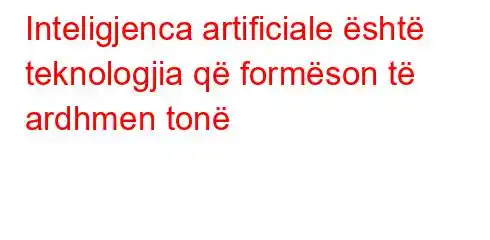 Inteligjenca artificiale është teknologjia që formëson të ardhmen tonë